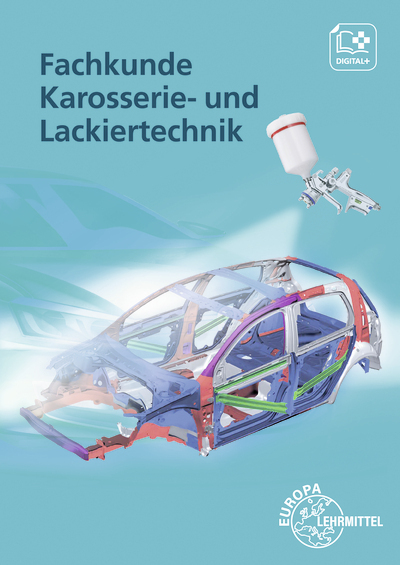 DIGITAL+

Fachkunde
Karosserie- und
Lackiertechnik

EUROPA
LEHRMITTEL